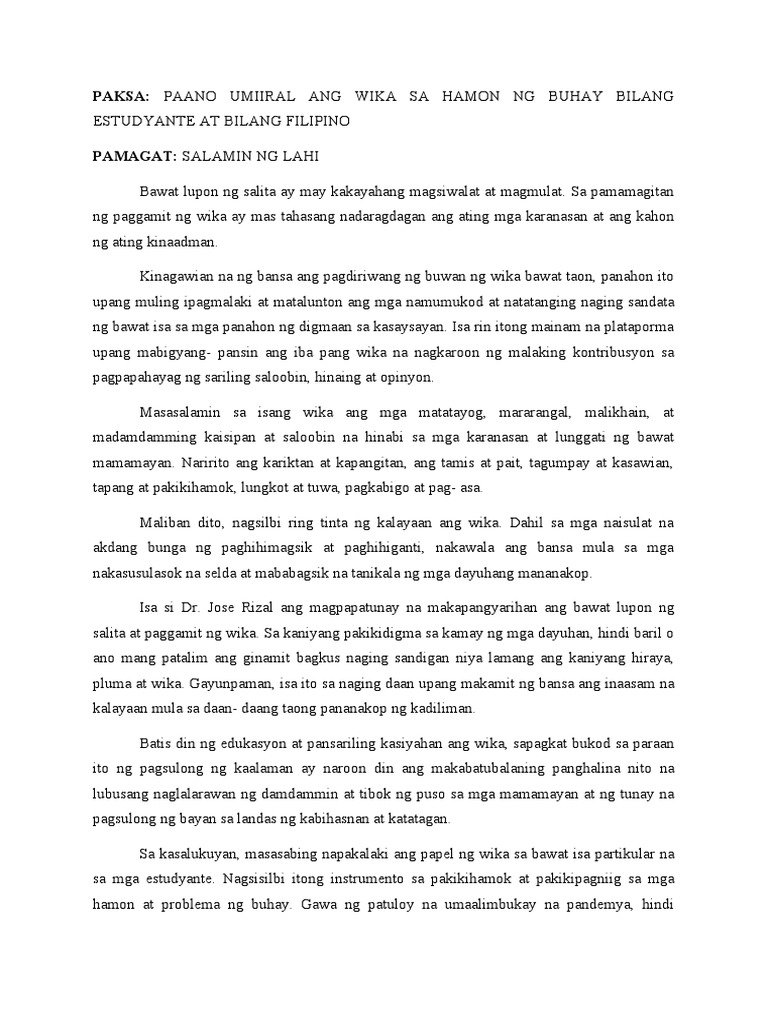 PAKSA: PAANO UMIIRAL ANG WIKA SA HAMON NG BUHAY BILANG ESTUDYANTE AT BILANG FILIPINO

PAMAGAT: SALAMIN NG LAHI

Bawat lupon ng salita ay may kakayahang magsiwalat at magmulat. Sa pamamagitan ng paggamit ng wika ay mas tahasang nadaragdagan ang ating mga karanasan at ang kahon ng ating kinaadman.

Kinagawian na ng bansa ang pagdiriwang ng buwan ng wika bawat taon, panahon ito upang muling ipagmalaki at matalunton ang mga namumukod at natatanging naging sandata ng bawat isa sa mga panahon ng digmaan sa kasaysayan. Isa rin itong mainam na plataporma upang mabigyang- pansin ang iba pang wika na nagkaroon ng malaking kontribusyon sa pagpapahayag ng sariling saloobin, hinaing at opinyon.

Masasalamin sa isang wika ang mga matatayog, mararangal, malikhain, at madamdamming kaisipan at saloobin na hinabi sa mga karanasan at lunggati ng bawat mamamayan. Naririto ang kariktan at kapangitan, ang tamis at pait, tagumpay at kasawian, tapang at pakikihamok, lungkot at tuwa, pagkabigo at pag- asa.

Maliban dito, nagsilbi ring tinta ng kalayaan ang wika. Dahil sa mga naisulat na akdang bunga ng paghihimagsik at paghihiganti, nakawala ang bansa mula sa mga nakasusulasok na selda at mababagsik na tanikala ng mga dayuhang mananakop.

Isa si Dr. Jose Rizal ang magpapatunay na makapangyarihan ang bawat lupon ng salita at paggamit ng wika. Sa kaniyang pakikidigma sa kamay ng mga dayuhan, hindi baril o ano mang patalim ang ginamit bagkus naging sandigan niya lamang ang kaniyang hiraya, pluma at wika. Gayunpaman, isa ito sa naging daan upang makamit ng bansa ang inaasam na kalayaan mula sa daan- daang taong pananakop ng kadiliman.

Batis din ng edukasyon at pansariling kasiyahan ang wika, sapagkat bukod sa paraan ito ng pagsulong ng kaalaman ay naroon din ang makabatubalaning panghalina nito na lubusang naglalarawan ng damdammin at tibok ng puso sa mga mamamayan at ng tunay na pagsulong ng bayan sa landas ng kabihasnan at katatagan.

Sa kasalukuyan, masasabing napakalaki ang papel ng wika sa bawat isa partikular na sa mga estudyante. Nagsisilbi itong instrumento sa pakikihamok at pakikipagniig sa mga hamon at problema ng buhay. Gawa ng patuloy na umaalimbukay na pandemya, hindi